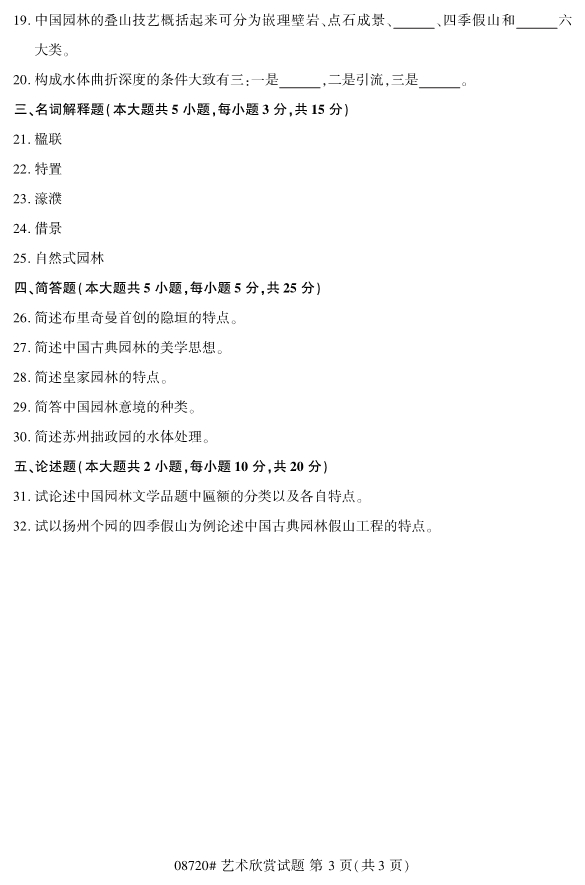 19. 中国园林的叠山技艺概括起来可分为嵌理壁岩、点石成景、______、四季假山和______六大类。

20. 构成水体曲折深度的条件大致有三：一是______，二是引流，三是______。

三、名词解释题（本大题共 5 小题，每小题 3 分，共 15 分）

21. 楹联

22. 特置

23. 濠濮

24. 借景

25. 自然式园林

四、简答题（本大题共 5 小题，每小题 5 分，共 25 分）

26. 简述布里奇曼首创的隐垣的特点。

27. 简述中国古典园林的美学思想。

28. 简述皇家园林的特点。

29. 简答中国园林意境的种类。

30. 简述苏州拙政园的水体处理。

五、论述题（本大题共 2 小题，每小题 10 分，共 20 分）

31. 试论述中国园林文学品题中匾额的分类以及各自特点。

32. 试以扬州个园的四季假山为例论述中国古典园林假山工程的特点。

08720# 艺术欣赏试题 第 3 页（共 3 页）